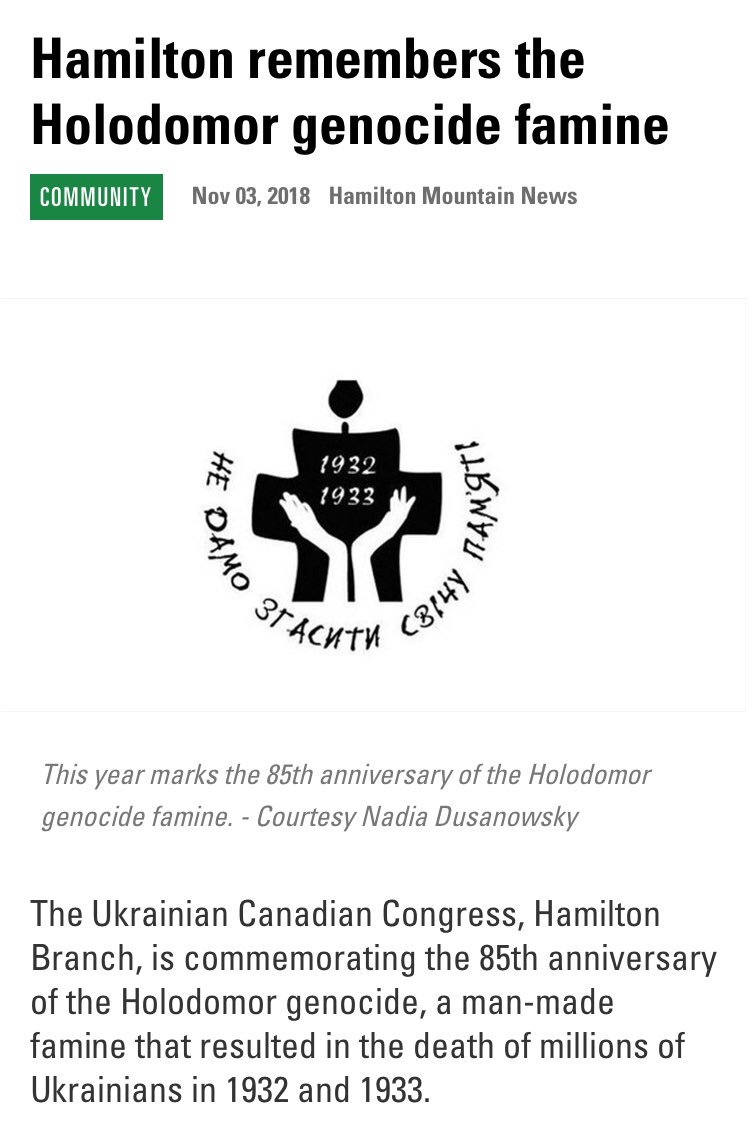 Hamilton remembers the Holodomor genocide famine

COMMUNITY Nov 03, 2018 Hamilton Mountain News

1932
1933

НЕ ДАМО ЗГАСИТИ СВІЧУ ПАМ'ЯТІ!

This year marks the 85th anniversary of the Holodomor genocide famine. - Courtesy Nadia Dusanowsky

The Ukrainian Canadian Congress, Hamilton Branch, is commemorating the 85th anniversary of the Holodomor genocide, a man-made famine that resulted in the death of millions of Ukrainians in 1932 and 1933.